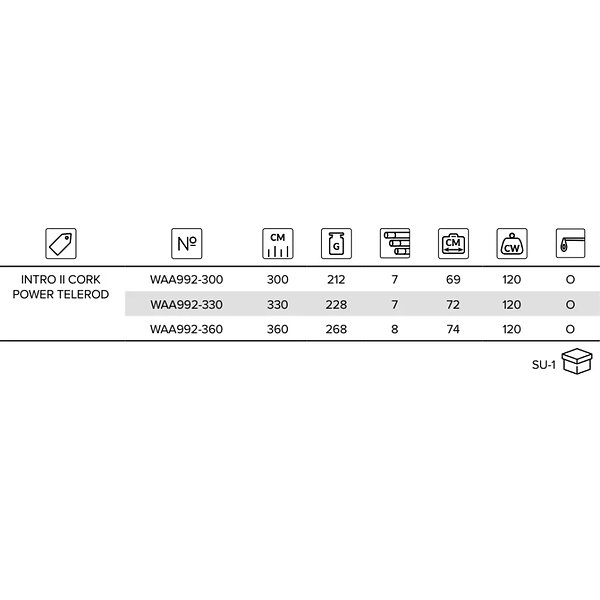 |  | № | CM | G |  | CM | CW |  |
|---|---|---|---|---|---|---|---|
| INTRO II CORK POWER TELEROD | WAA992-300 | 300 | 212 | 7 | 69 | 120 | O |
|  | WAA992-330 | 330 | 228 | 7 | 72 | 120 | O |
|  | WAA992-360 | 360 | 268 | 8 | 74 | 120 | O |

SU-1